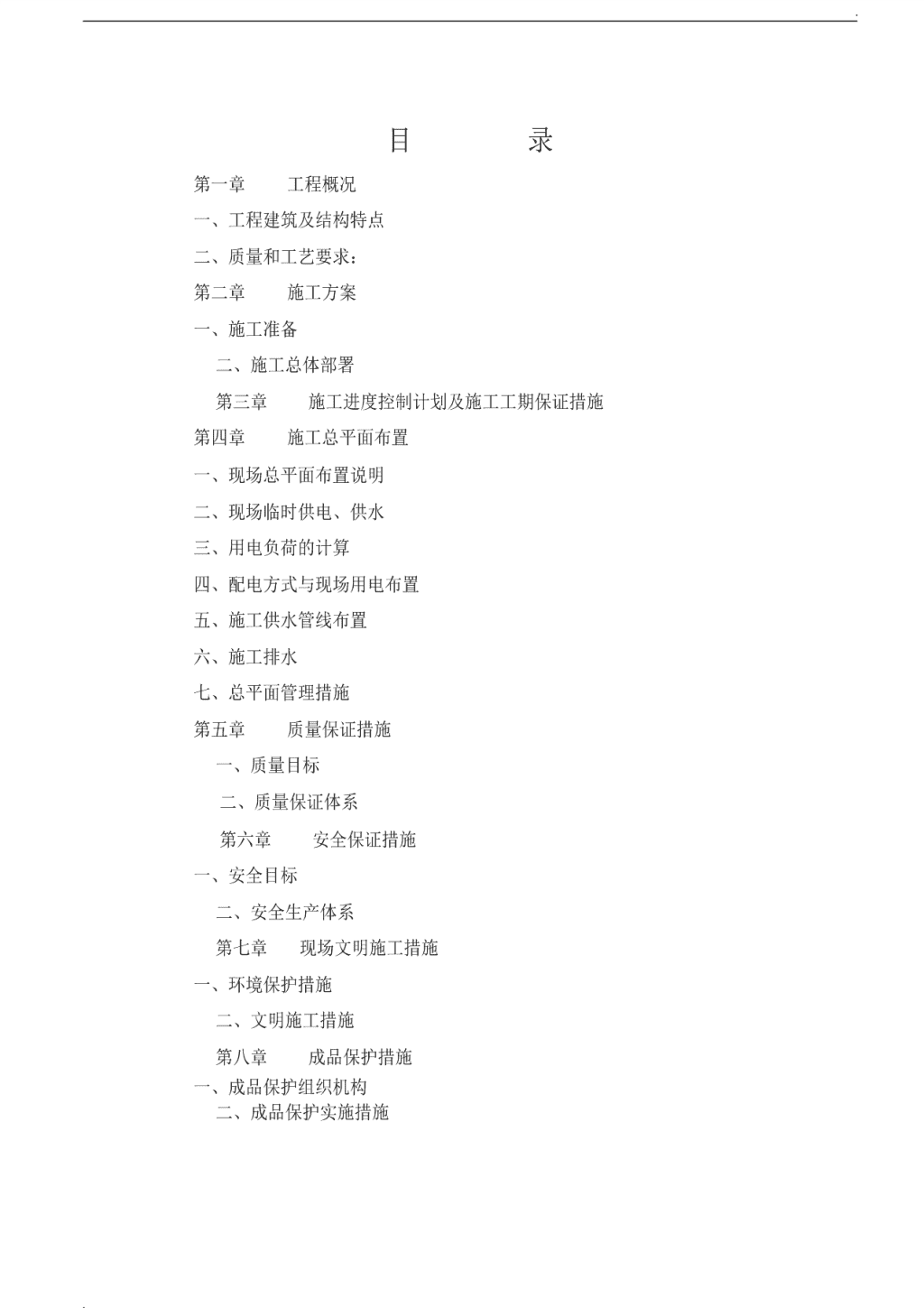 目 录

第一章 工程概况

一、工程建筑及结构特点

二、质量和工艺要求：

第二章 施工方案

一、施工准备

二、施工总体部署

第三章 施工进度控制计划及施工工期保证措施

第四章 施工总平面布置

一、现场总平面布置说明

二、现场临时供电、供水

三、用电负荷的计算

四、配电方式与现场用电布置

五、施工供水管线布置

六、施工排水

七、总平面管理措施

第五章 质量保证措施

一、质量目标

二、质量保证体系

第六章 安全保证措施

一、安全目标

二、安全生产体系

第七章 现场文明施工措施

一、环境保护措施

二、文明施工措施

第八章 成品保护措施

一、成品保护组织机构

二、成品保护实施措施